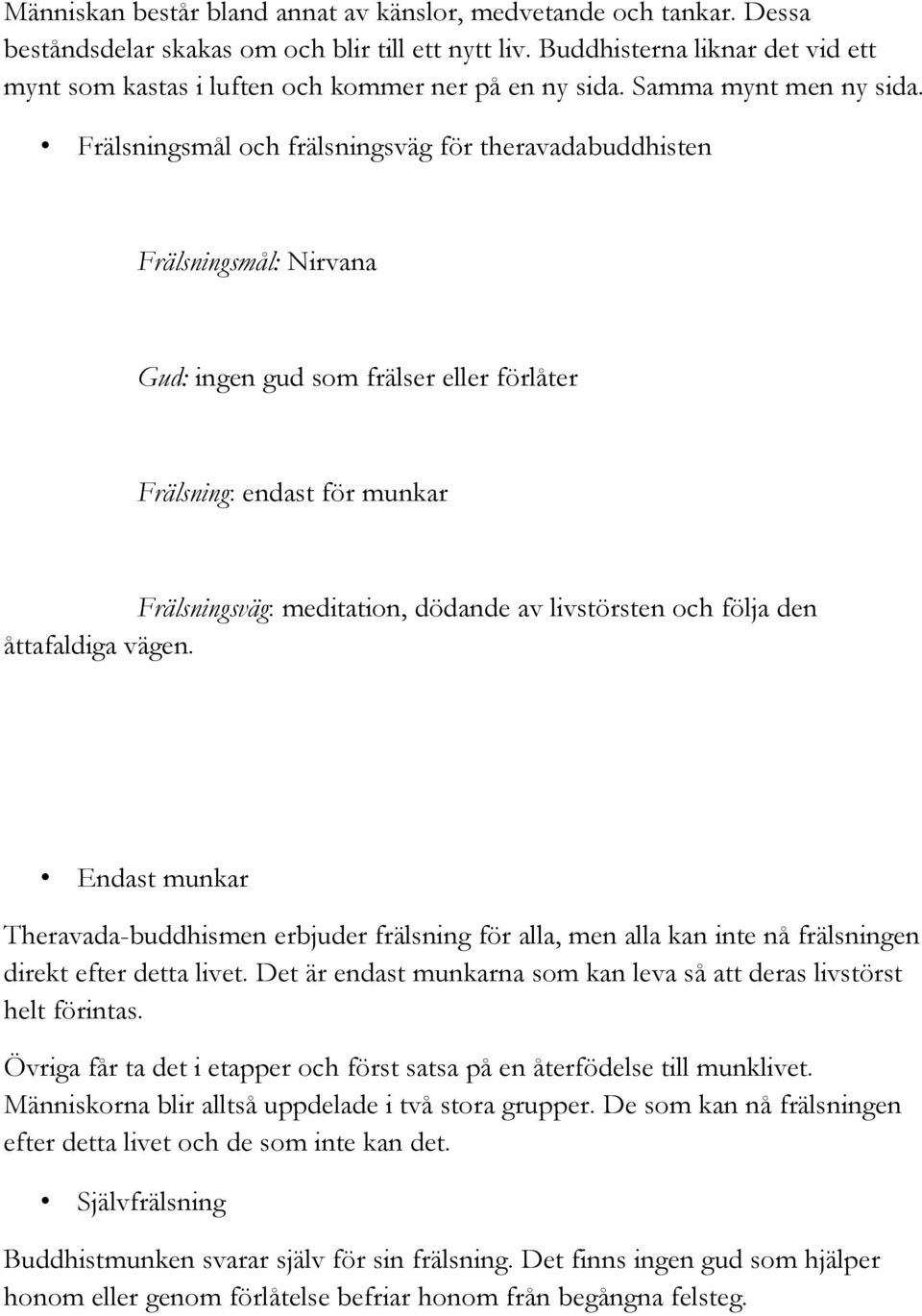 Människan består bland annat av känslor, medvetande och tankar. Dessa beståndsdelar skakas om och blir till ett nytt liv. Buddhisterna liknar det vid ett mynt som kastas i luften och kommer ner på en ny sida. Samma mynt men ny sida.

• Frälsningsmål och frälsningsväg för theravadabuddhisten

Frälsningsmål: Nirvana

Gud: ingen gud som frälser eller förlåter

Frälsning: endast för munkar

Frälsningsväg: meditation, dödande av livstörsten och följa den åttafaldiga vägen.

• Endast munkar

Theravada-buddhismen erbjuder frälsning för alla, men alla kan inte nå frälsningen direkt efter detta livet. Det är endast munkarna som kan leva så att deras livstörst helt förintas.

Övriga får ta det i etapper och först satsa på en återfödelse till munklivet. Människorna blir alltså uppdelade i två stora grupper. De som kan nå frälsningen efter detta livet och de som inte kan det.

• Självfrälsning

Buddhistmunken svarar själv för sin frälsning. Det finns ingen gud som hjälper honom eller genom förlåtelse befriar honom från begångna felsteg.